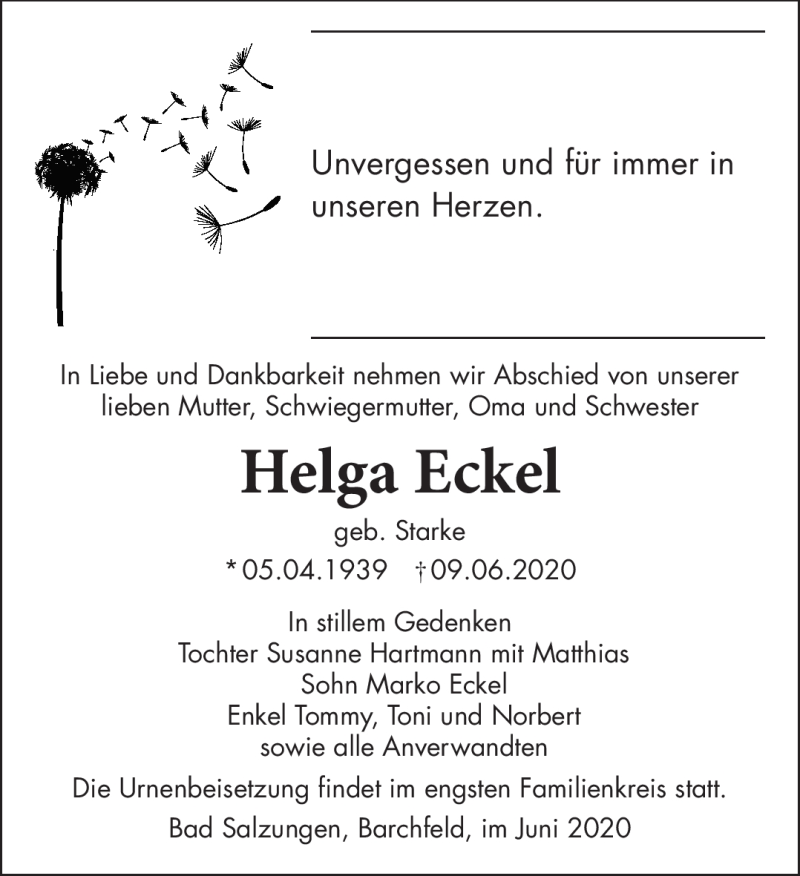 Unvergessen und für immer in unseren Herzen.

In Liebe und Dankbarkeit nehmen wir Abschied von unserer lieben Mutter, Schwiegermutter, Oma und Schwester

Helga Eckel

geb. Starke

* 05.04.1939 † 09.06.2020

In stillem Gedenken
Tochter Susanne Hartmann mit Matthias
Sohn Marko Eckel
Enkel Tommy, Toni und Norbert
sowie alle Anverwandten

Die Urnenbeisetzung findet im engsten Familienkreis statt.

Bad Salzungen, Barchfeld, im Juni 2020